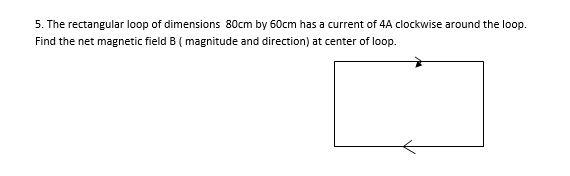 5. The rectangular loop of dimensions 80cm by 60cm has a current of 4A clockwise around the loop. Find the net magnetic field B ( magnitude and direction) at center of loop.